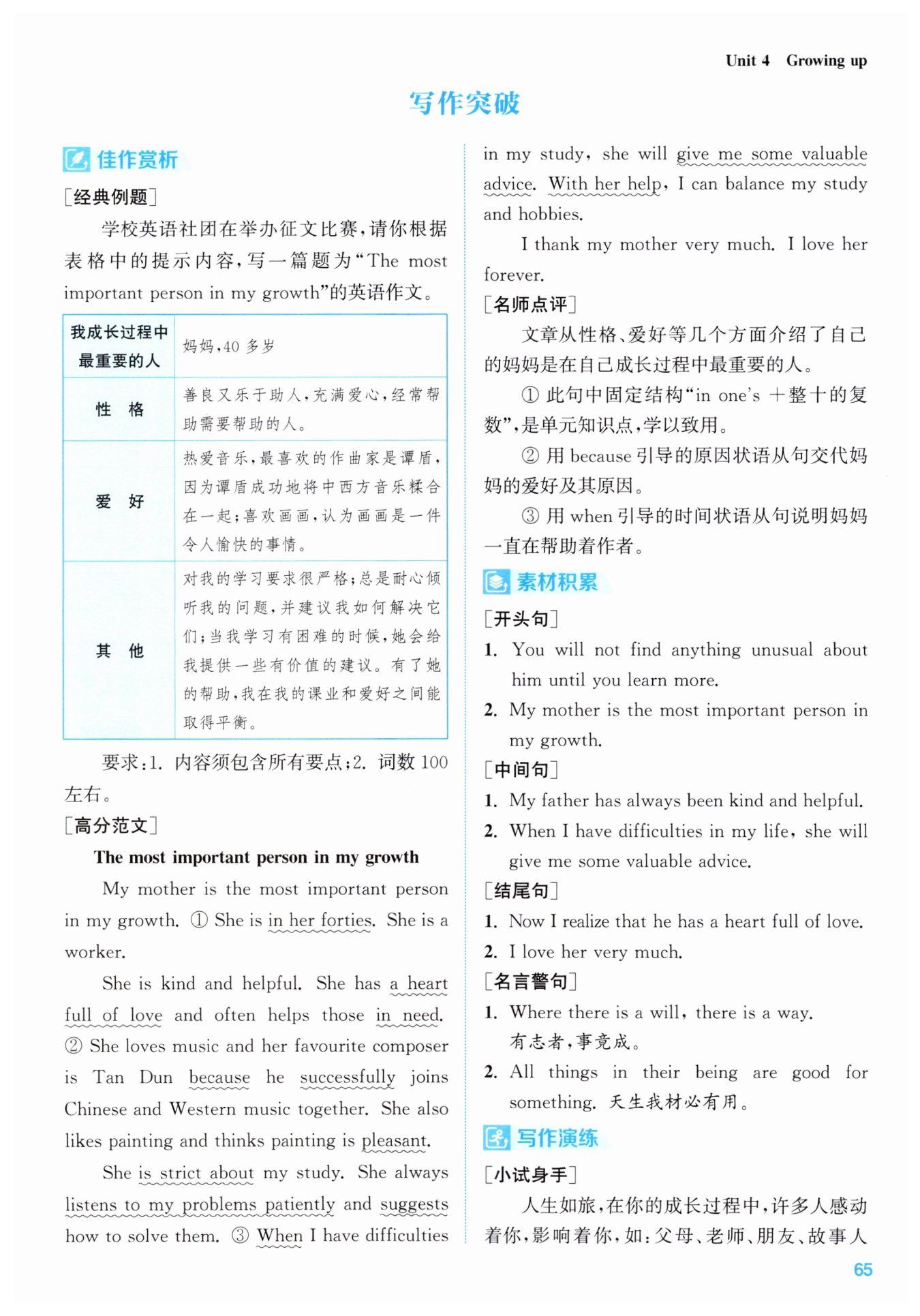 Unit 4 Growing up

写作突破

佳作赏析

[经典例题]

学校英语社团在举办征文比赛，请你根据表格中的提示内容，写一篇题为“The most important person in my growth”的英语作文。

| 我成长过程中最重要的人 | 妈妈，40 多岁 |
|---|---|
| 性　格 | 善良又乐于助人，充满爱心，经常帮助需要帮助的人。 |
| 爱　好 | 热爱音乐，最喜欢的作曲家是谭盾，因为谭盾成功地将中西方音乐糅合在一起；喜欢画画，认为画画是一件令人愉快的事情。 |
| 其　他 | 对我的学习要求很严格；总是耐心倾听我的问题，并建议我如何解决它们；当我学习有困难的时候，她会给我提供一些有价值的建议。有了她的帮助，我在我的课业和爱好之间能取得平衡。 |

要求：1. 内容须包含所有要点；2. 词数 100 左右。

[高分范文]

The most important person in my growth

My mother is the most important person in my growth. ① She is in her forties. She is a worker.

She is kind and helpful. She has a heart full of love and often helps those in need. ② She loves music and her favourite composer is Tan Dun because he successfully joins Chinese and Western music together. She also likes painting and thinks painting is pleasant.

She is strict about my study. She always listens to my problems patiently and suggests how to solve them. ③ When I have difficulties in my study, she will give me some valuable advice. With her help, I can balance my study and hobbies.

I thank my mother very much. I love her forever.

[名师点评]

文章从性格、爱好等几个方面介绍了自己的妈妈是在自己成长过程中最重要的人。

① 此句中固定结构“in one's ＋整十的复数”，是单元知识点，学以致用。

② 用 because 引导的原因状语从句交代妈妈的爱好及其原因。

③ 用 when 引导的时间状语从句说明妈妈一直在帮助着作者。

素材积累

[开头句]

1. You will not find anything unusual about him until you learn more.

2. My mother is the most important person in my growth.

[中间句]

1. My father has always been kind and helpful.

2. When I have difficulties in my life, she will give me some valuable advice.

[结尾句]

1. Now I realize that he has a heart full of love.

2. I love her very much.

[名言警句]

1. Where there is a will, there is a way.
有志者，事竟成。

2. All things in their being are good for something. 天生我材必有用。

写作演练

[小试身手]

人生如旅，在你的成长过程中，许多人感动着你，影响着你，如：父母、老师、朋友、故事人

65